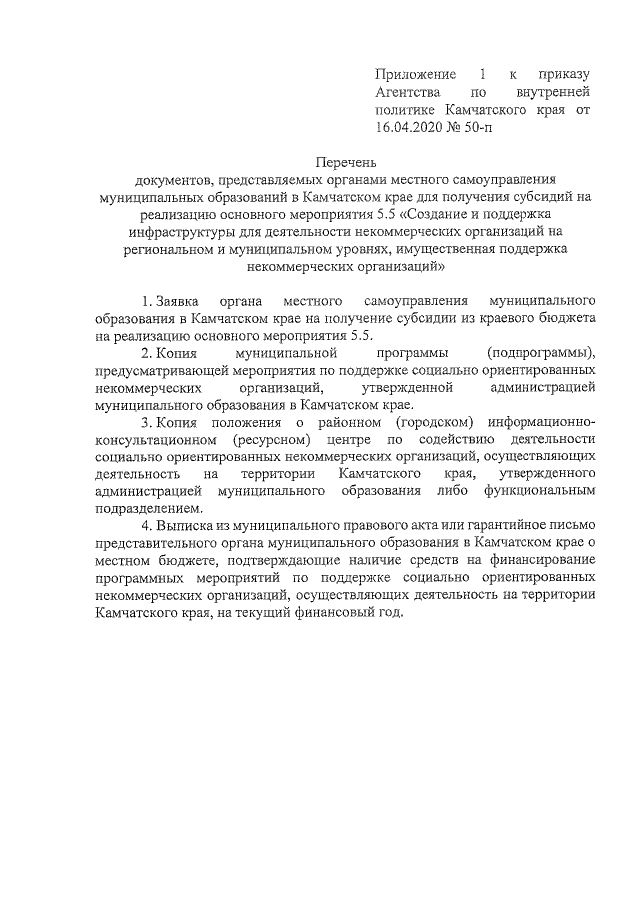 Приложение 1 к приказу Агентства по внутренней политике Камчатского края от 16.04.2020 № 50-п

Перечень
документов, представляемых органами местного самоуправления муниципальных образований в Камчатском крае для получения субсидий на реализацию основного мероприятия 5.5 «Создание и поддержка инфраструктуры для деятельности некоммерческих организаций на региональном и муниципальном уровнях, имущественная поддержка некоммерческих организаций»

1. Заявка органа местного самоуправления муниципального образования в Камчатском крае на получение субсидии из краевого бюджета на реализацию основного мероприятия 5.5.

2. Копия муниципальной программы (подпрограммы), предусматривающей мероприятия по поддержке социально ориентированных некоммерческих организаций, утвержденной администрацией муниципального образования в Камчатском крае.

3. Копия положения о районном (городском) информационно-консультационном (ресурсном) центре по содействию деятельности социально ориентированных некоммерческих организаций, осуществляющих деятельность на территории Камчатского края, утвержденного администрацией муниципального образования либо функциональным подразделением.

4. Выписка из муниципального правового акта или гарантийное письмо представительного органа муниципального образования в Камчатском крае о местном бюджете, подтверждающие наличие средств на финансирование программных мероприятий по поддержке социально ориентированных некоммерческих организаций, осуществляющих деятельность на территории Камчатского края, на текущий финансовый год.